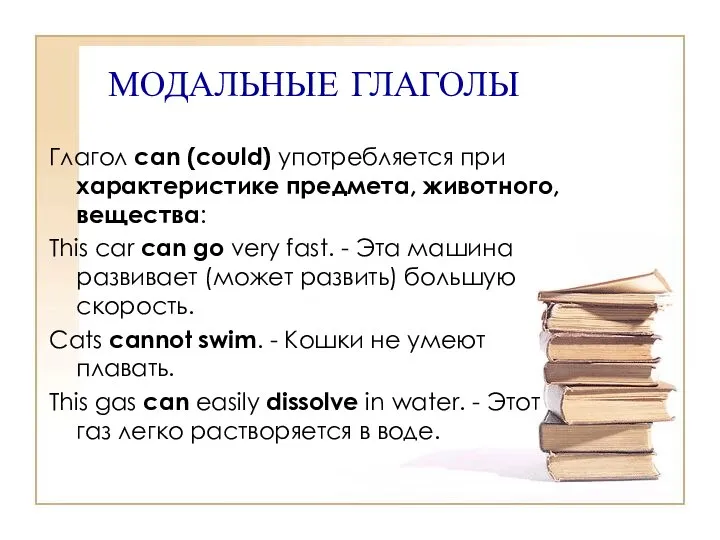 МОДАЛЬНЫЕ ГЛАГОЛЫ

Глагол can (could) употребляется при характеристике предмета, животного, вещества:

This car can go very fast. - Эта машина развивает (может развить) большую скорость.

Cats cannot swim. - Кошки не умеют плавать.

This gas can easily dissolve in water. - Этот газ легко растворяется в воде.